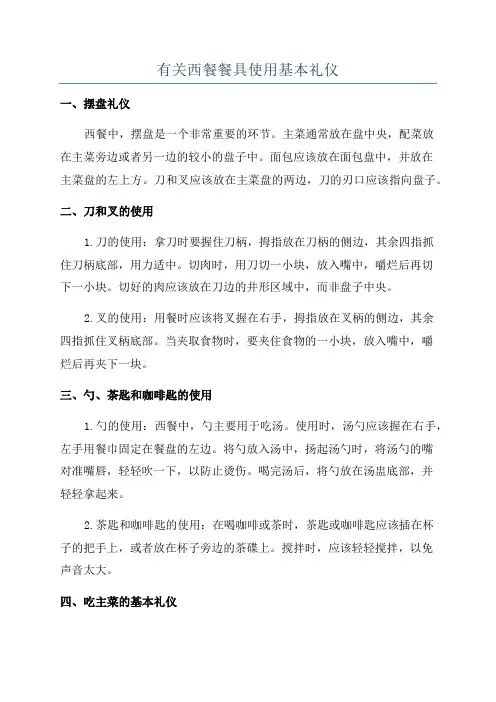 有关西餐餐具使用基本礼仪

一、摆盘礼仪

西餐中，摆盘是一个非常重要的环节。主菜通常放在盘中央，配菜放在主菜旁边或者另一边的较小的盘子中。面包应该放在面包盘中，并放在主菜盘的左上方。刀和叉应该放在主菜盘的两边，刀的刃口应该指向盘子。

二、刀和叉的使用

1.刀的使用：拿刀时要握住刀柄，拇指放在刀柄的侧边，其余四指抓住刀柄底部，用力适中。切肉时，用刀切一小块，放入嘴中，嚼烂后再切下一小块。切好的肉应该放在刀边的井形区域中，而非盘子中央。

2.叉的使用：用餐时应该将叉握在右手，拇指放在叉柄的侧边，其余四指抓住叉柄底部。当夹取食物时，要夹住食物的一小块，放入嘴中，嚼烂后再夹下一块。

三、勺、茶匙和咖啡匙的使用

1.勺的使用：西餐中，勺主要用于吃汤。使用时，汤勺应该握在右手，左手用餐巾固定在餐盘的左边。将勺放入汤中，扬起汤勺时，将汤勺的嘴对准嘴唇，轻轻吹一下，以防止烫伤。喝完汤后，将勺放在汤盅底部，并轻轻拿起来。

2.茶匙和咖啡匙的使用：在喝咖啡或茶时，茶匙或咖啡匙应该插在杯子的把手上，或者放在杯子旁边的茶碟上。搅拌时，应该轻轻搅拌，以免声音太大。

四、吃主菜的基本礼仪